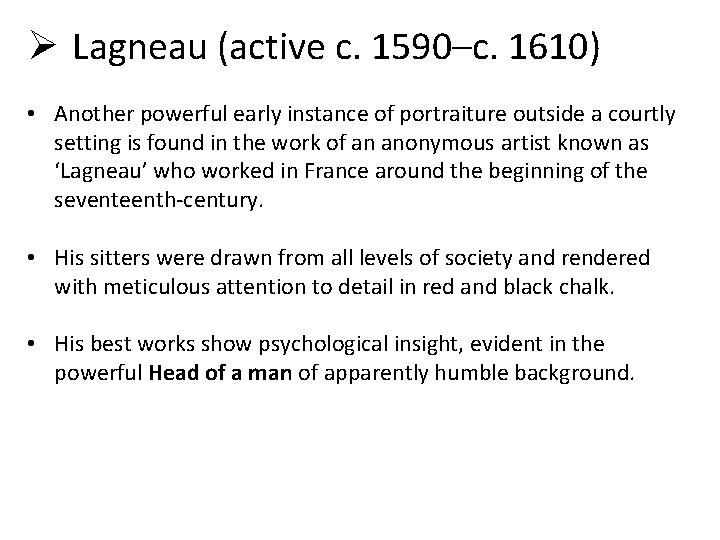 ➢ Lagneau (active c. 1590–c. 1610)

• Another powerful early instance of portraiture outside a courtly setting is found in the work of an anonymous artist known as ‘Lagneau’ who worked in France around the beginning of the seventeenth-century.

• His sitters were drawn from all levels of society and rendered with meticulous attention to detail in red and black chalk.

• His best works show psychological insight, evident in the powerful **Head of a man** of apparently humble background.